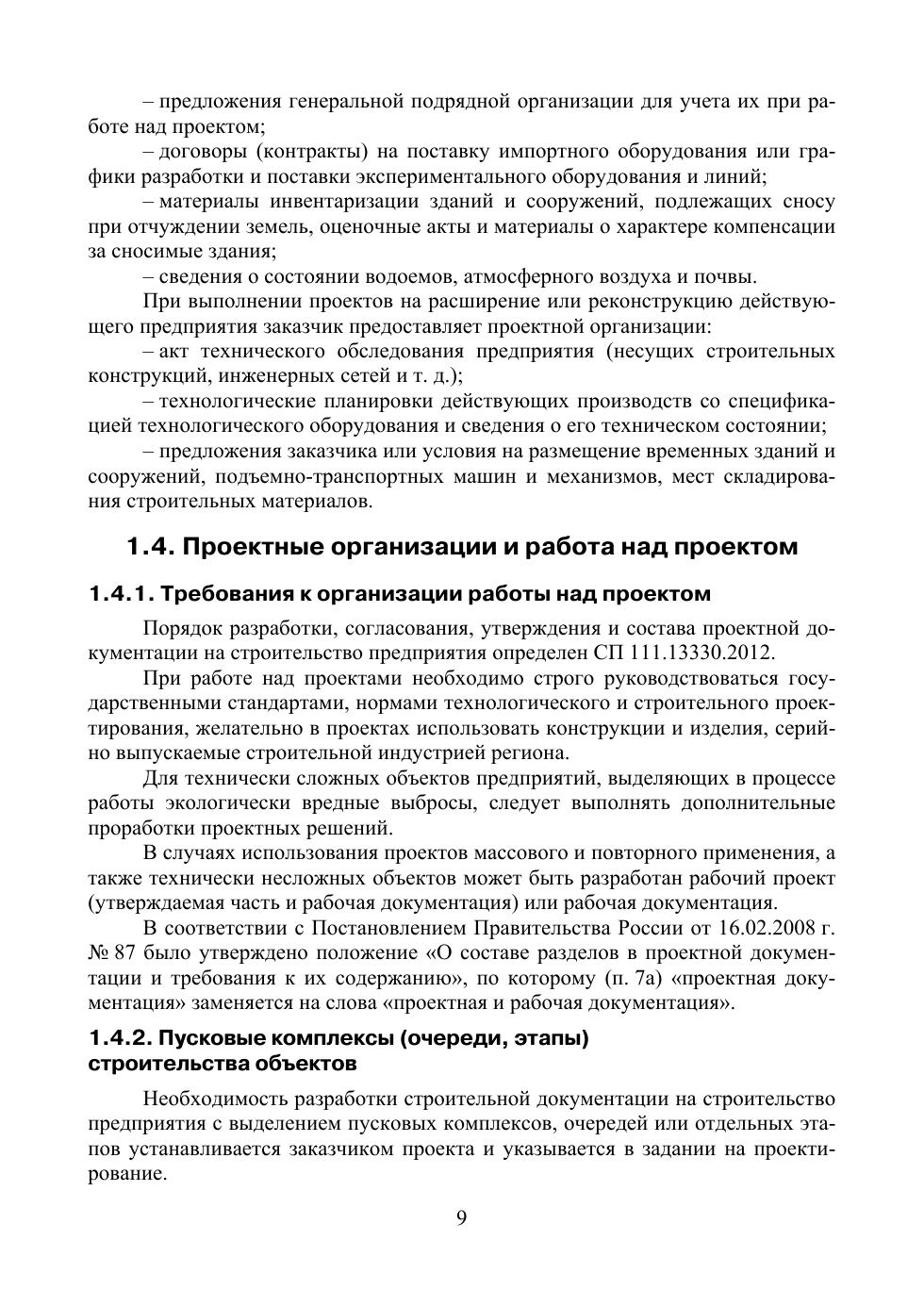 – предложения генеральной подрядной организации для учета их при работе над проектом;

– договоры (контракты) на поставку импортного оборудования или графики разработки и поставки экспериментального оборудования и линий;

– материалы инвентаризации зданий и сооружений, подлежащих сносу при отчуждении земель, оценочные акты и материалы о характере компенсации за сносимые здания;

– сведения о состоянии водоемов, атмосферного воздуха и почвы.

При выполнении проектов на расширение или реконструкцию действующего предприятия заказчик предоставляет проектной организации:

– акт технического обследования предприятия (несущих строительных конструкций, инженерных сетей и т. д.);

– технологические планировки действующих производств со спецификацией технологического оборудования и сведения о его техническом состоянии;

– предложения заказчика или условия на размещение временных зданий и сооружений, подъемно-транспортных машин и механизмов, мест складирования строительных материалов.

1.4. Проектные организации и работа над проектом

1.4.1. Требования к организации работы над проектом

Порядок разработки, согласования, утверждения и состава проектной документации на строительство предприятия определен СП 111.13330.2012.

При работе над проектами необходимо строго руководствоваться государственными стандартами, нормами технологического и строительного проектирования, желательно в проектах использовать конструкции и изделия, серийно выпускаемые строительной индустрией региона.

Для технически сложных объектов предприятий, выделяющих в процессе работы экологически вредные выбросы, следует выполнять дополнительные проработки проектных решений.

В случаях использования проектов массового и повторного применения, а также технически несложных объектов может быть разработан рабочий проект (утверждаемая часть и рабочая документация) или рабочая документация.

В соответствии с Постановлением Правительства России от 16.02.2008 г. № 87 было утверждено положение «О составе разделов в проектной документации и требования к их содержанию», по которому (п. 7а) «проектная документация» заменяется на слова «проектная и рабочая документация».

1.4.2. Пусковые комплексы (очереди, этапы) строительства объектов

Необходимость разработки строительной документации на строительство предприятия с выделением пусковых комплексов, очередей или отдельных этапов устанавливается заказчиком проекта и указывается в задании на проектирование.

9